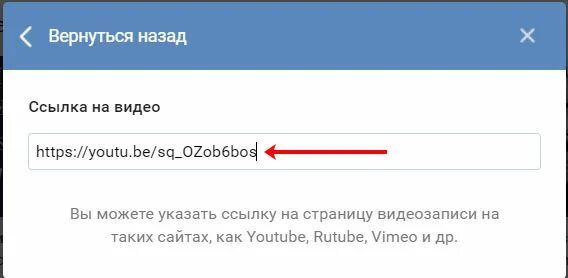 Вернуться назад

Ссылка на видео

https://youtu.be/sq_OZob6bos

Вы можете указать ссылку на страницу видеозаписи на таких сайтах, как Youtube, Rutube, Vimeo и др.